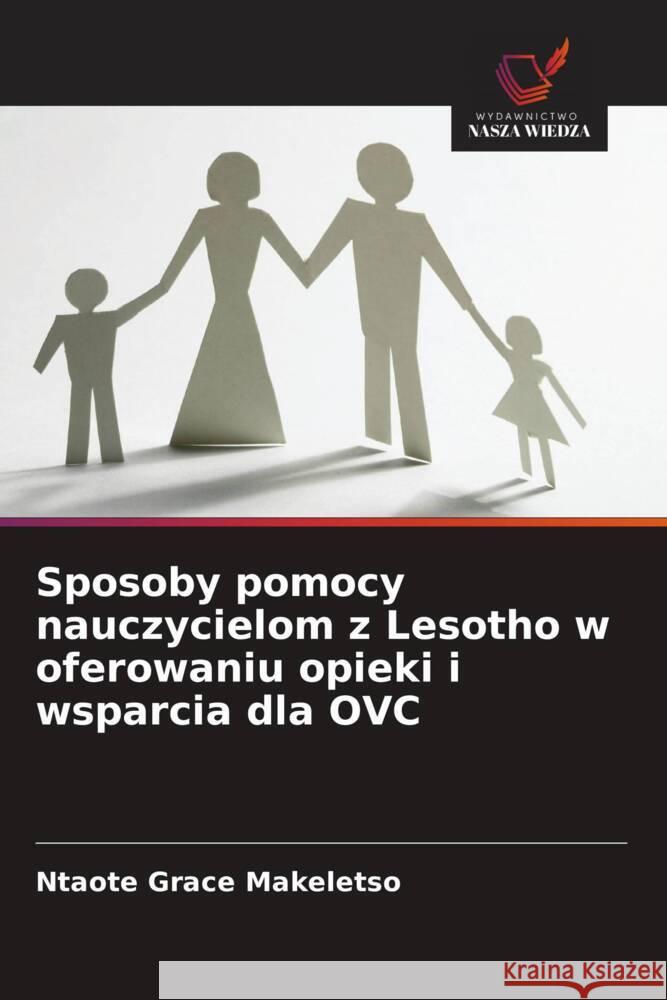 WYDAWNICTWO
NASZA WIEDZA

Sposoby pomocy nauczycielom z Lesotho w oferowaniu opieki i wsparcia dla OVC

Ntaote Grace Makeletso